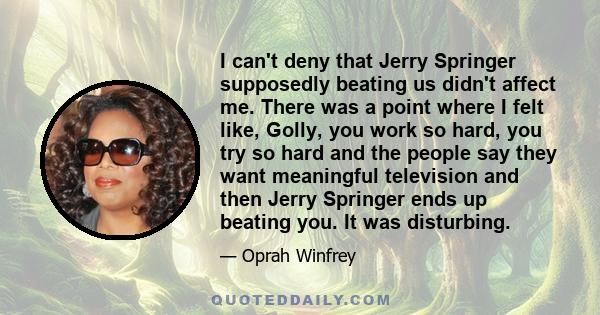 I can't deny that Jerry Springer supposedly beating us didn't affect me. There was a point where I felt like, Golly, you work so hard, you try so hard and the people say they want meaningful television and then Jerry Springer ends up beating you. It was disturbing.

— Oprah Winfrey

QUOTEDDAILY.COM